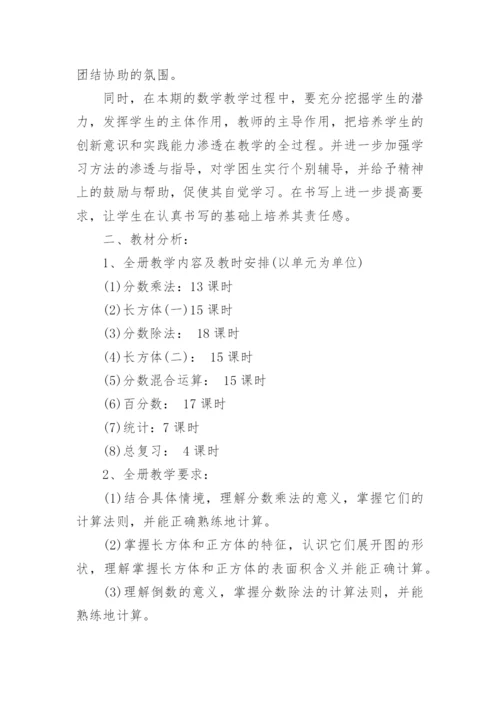 团结协助的氛围。

同时，在本期的数学教学过程中，要充分挖掘学生的潜力，发挥学生的主体作用，教师的主导作用，把培养学生的创新意识和实践能力渗透在教学的全过程。并进一步加强学习方法的渗透与指导，对学困生实行个别辅导，并给予精神上的鼓励与帮助，促使其自觉学习。在书写上进一步提高要求，让学生在认真书写的基础上培养其责任感。

二、教材分析：

1、全册教学内容及教时安排(以单元为单位)

(1)分数乘法：13 课时

(2)长方体(一)15 课时

(3)分数除法： 18 课时

(4)长方体(二)： 15 课时

(5)分数混合运算： 15 课时

(6)百分数： 17 课时

(7)统计：7 课时

(8)总复习： 4 课时

2、全册教学要求：

(1)结合具体情境，理解分数乘法的意义，掌握它们的计算法则，并能正确熟练地计算。

(2)掌握长方体和正方体的特征，认识它们展开图的形状，理解掌握长方体和正方体的表面积含义并能正确计算。

(3)理解倒数的意义，掌握分数除法的计算法则，并能熟练地计算。